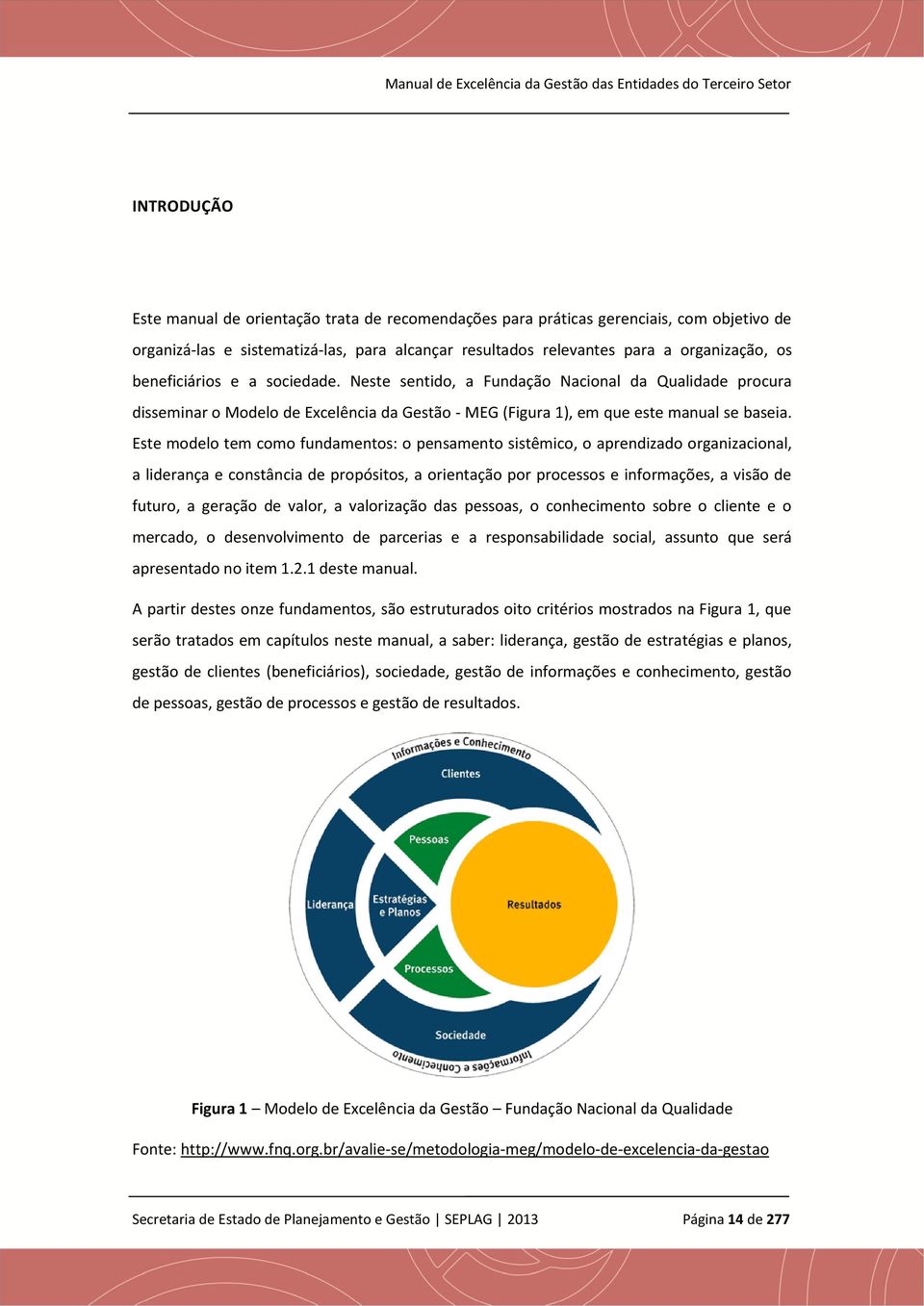 Manual de Excelência da Gestão das Entidades do Terceiro Setor

INTRODUÇÃO

Este manual de orientação trata de recomendações para práticas gerenciais, com objetivo de organizá-las e sistematizá-las, para alcançar resultados relevantes para a organização, os beneficiários e a sociedade. Neste sentido, a Fundação Nacional da Qualidade procura disseminar o Modelo de Excelência da Gestão - MEG (Figura 1), em que este manual se baseia. Este modelo tem como fundamentos: o pensamento sistêmico, o aprendizado organizacional, a liderança e constância de propósitos, a orientação por processos e informações, a visão de futuro, a geração de valor, a valorização das pessoas, o conhecimento sobre o cliente e o mercado, o desenvolvimento de parcerias e a responsabilidade social, assunto que será apresentado no item 1.2.1 deste manual.

A partir destes onze fundamentos, são estruturados oito critérios mostrados na Figura 1, que serão tratados em capítulos neste manual, a saber: liderança, gestão de estratégias e planos, gestão de clientes (beneficiários), sociedade, gestão de informações e conhecimento, gestão de pessoas, gestão de processos e gestão de resultados.

Informações e Conhecimento
Clientes
Pessoas
Liderança
Estratégias e Planos
Resultados
Processos
Sociedade
Informações e Conhecimento

Figura 1 – Modelo de Excelência da Gestão – Fundação Nacional da Qualidade

Fonte: http://www.fnq.org.br/avalie-se/metodologia-meg/modelo-de-excelencia-da-gestao

Secretaria de Estado de Planejamento e Gestão | SEPLAG | 2013 Página 14 de 277